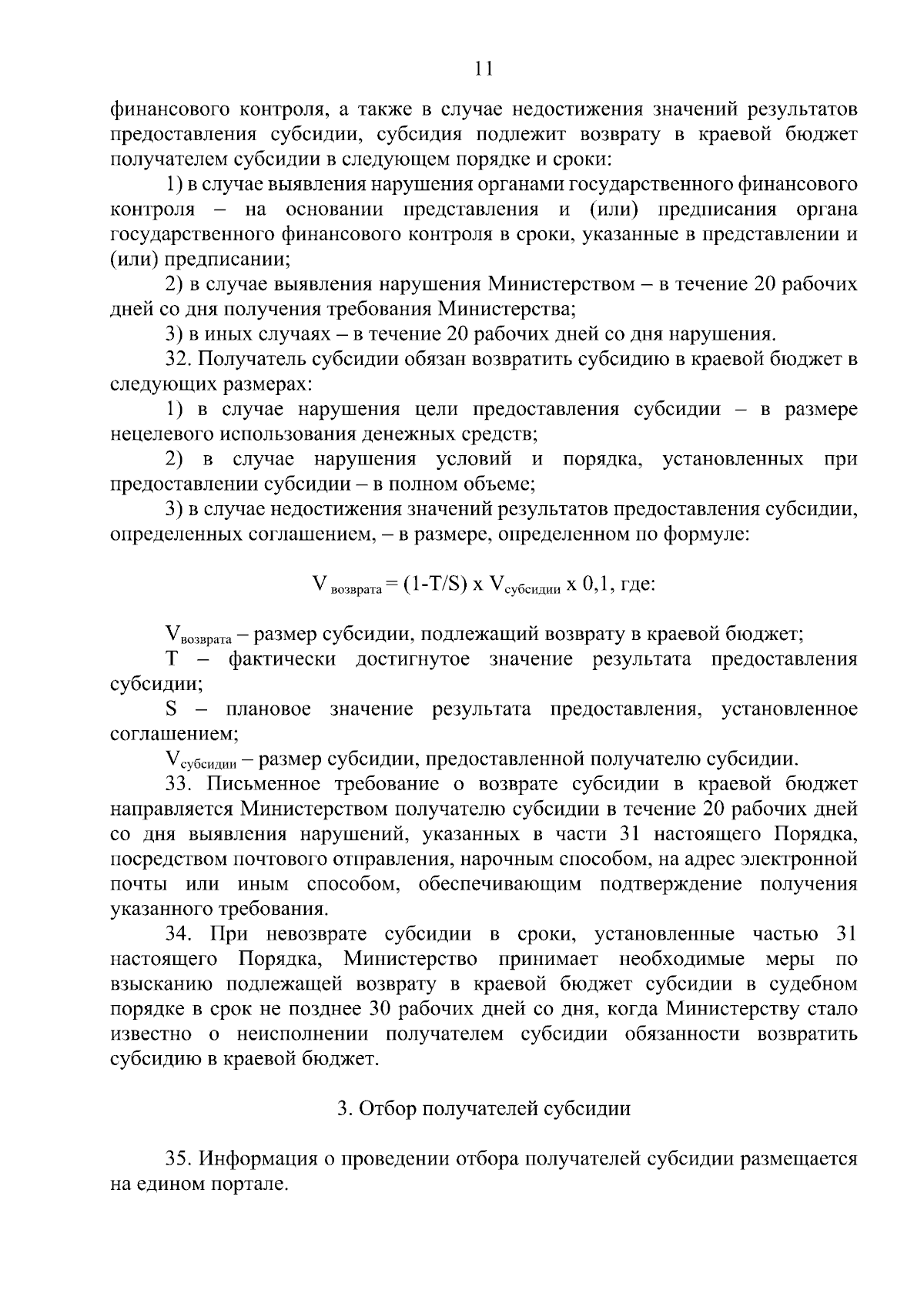 11

финансового контроля, а также в случае недостижения значений результатов предоставления субсидии, субсидия подлежит возврату в краевой бюджет получателем субсидии в следующем порядке и сроки:

1) в случае выявления нарушения органами государственного финансового контроля – на основании представления и (или) предписания органа государственного финансового контроля в сроки, указанные в представлении и (или) предписании;

2) в случае выявления нарушения Министерством – в течение 20 рабочих дней со дня получения требования Министерства;

3) в иных случаях – в течение 20 рабочих дней со дня нарушения.

32. Получатель субсидии обязан возвратить субсидию в краевой бюджет в следующих размерах:

1) в случае нарушения цели предоставления субсидии – в размере нецелевого использования денежных средств;

2) в случае нарушения условий и порядка, установленных при предоставлении субсидии – в полном объеме;

3) в случае недостижения значений результатов предоставления субсидии, определенных соглашением, – в размере, определенном по формуле:

$V_{возврата} = (1-T/S) \times V_{субсидии} \times 0,1$, где:

$V_{возврата}$ – размер субсидии, подлежащий возврату в краевой бюджет;

T – фактически достигнутое значение результата предоставления субсидии;

S – плановое значение результата предоставления, установленное соглашением;

$V_{субсидии}$ – размер субсидии, предоставленной получателю субсидии.

33. Письменное требование о возврате субсидии в краевой бюджет направляется Министерством получателю субсидии в течение 20 рабочих дней со дня выявления нарушений, указанных в части 31 настоящего Порядка, посредством почтового отправления, нарочным способом, на адрес электронной почты или иным способом, обеспечивающим подтверждение получения указанного требования.

34. При невозврате субсидии в сроки, установленные частью 31 настоящего Порядка, Министерство принимает необходимые меры по взысканию подлежащей возврату в краевой бюджет субсидии в судебном порядке в срок не позднее 30 рабочих дней со дня, когда Министерству стало известно о неисполнении получателем субсидии обязанности возвратить субсидию в краевой бюджет.

3. Отбор получателей субсидии

35. Информация о проведении отбора получателей субсидии размещается на едином портале.